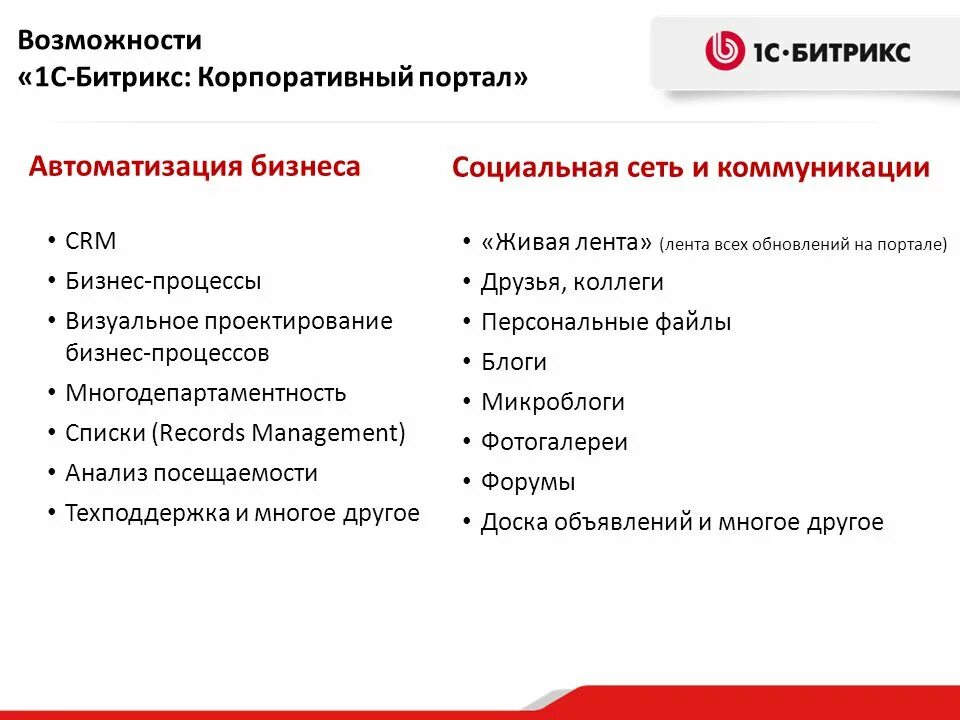 Возможности
«1С-Битрикс: Корпоративный портал»

1С·БИТРИКС

Автоматизация бизнеса

• CRM
• Бизнес-процессы
• Визуальное проектирование бизнес-процессов
• Многодепартаментность
• Списки (Records Management)
• Анализ посещаемости
• Техподдержка и многое другое

Социальная сеть и коммуникации

• «Живая лента» (лента всех обновлений на портале)
• Друзья, коллеги
• Персональные файлы
• Блоги
• Микроблоги
• Фотогалереи
• Форумы
• Доска объявлений и многое другое